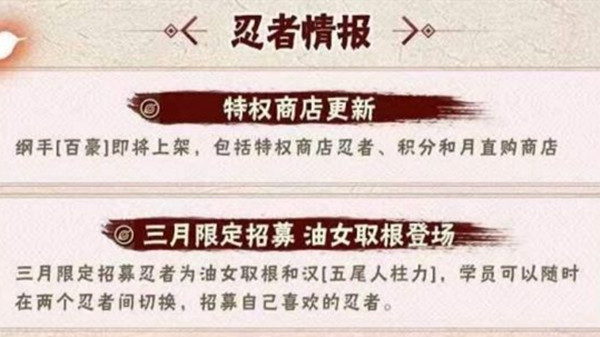 忍者情报

特权商店更新

纲手[百豪]即将上架，包括特权商店忍者、积分和月直购商店

三月限定招募 油女取根登场

三月限定招募忍者为油女取根和汉[五尾人柱力]，学员可以随时在两个忍者间切换，招募自己喜欢的忍者。